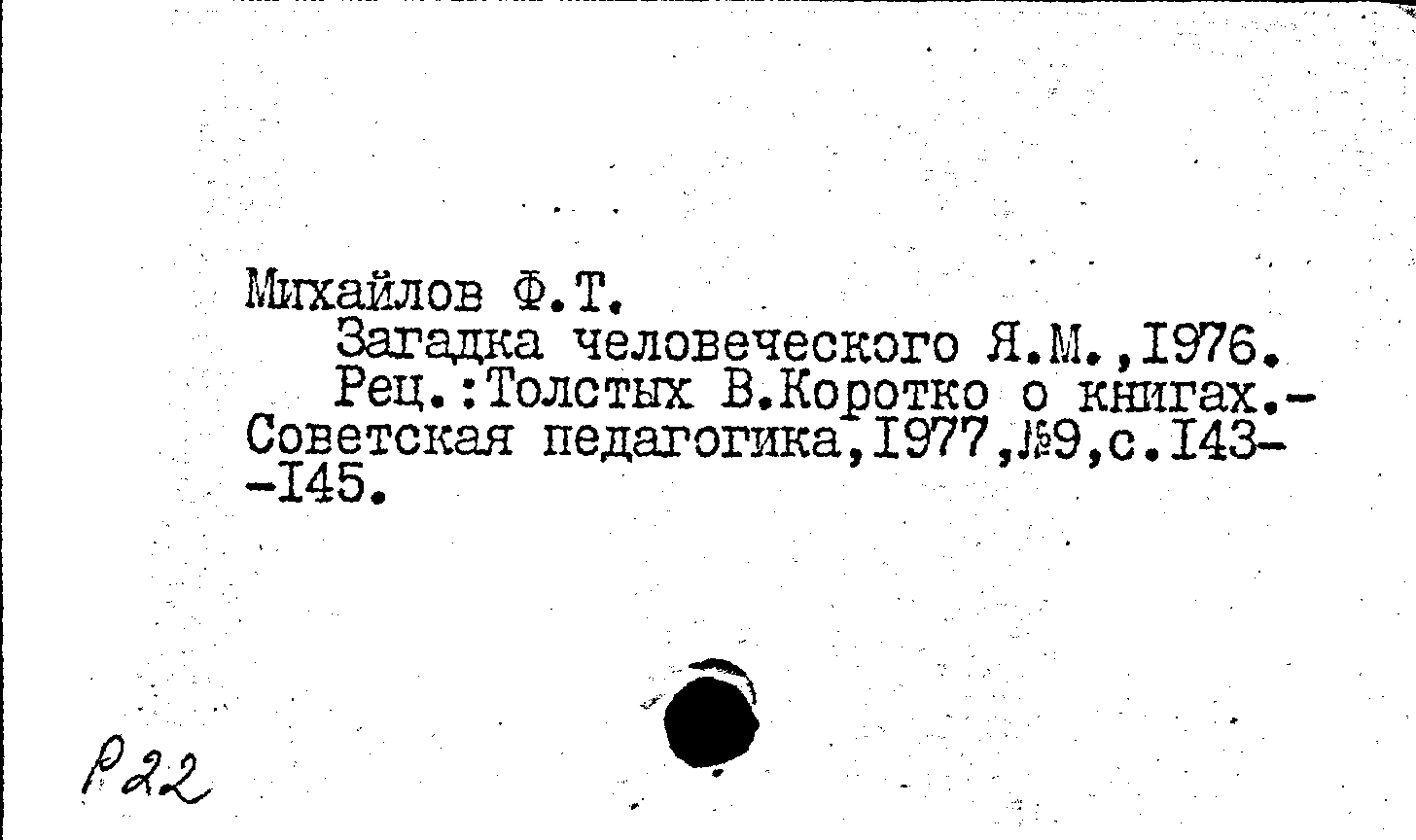 Михайлов Ф.Т.

Загадка человеческого Я.М.,I976.

Рец.:Толстых В.Коротко о книгах.-Советская педагогика,I977,№9,с.I43--I45.

Р22